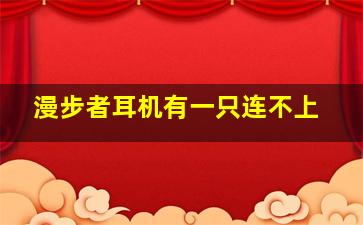 漫步者耳机有一只连不上